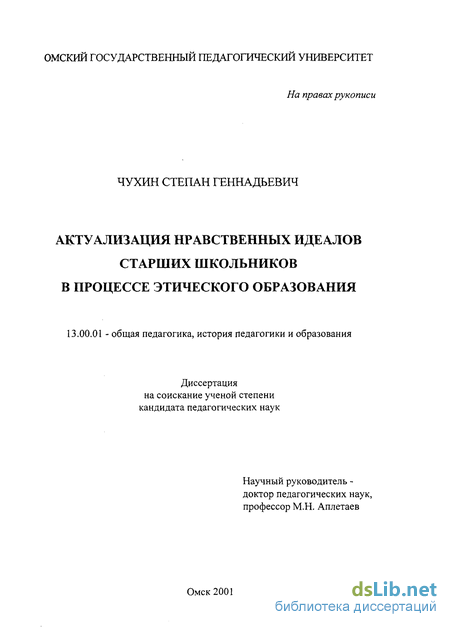 ОМСКИЙ ГОСУДАРСТВЕННЫЙ ПЕДАГОГИЧЕСКИЙ УНИВЕРСИТЕТ

На правах рукописи

ЧУХИН СТЕПАН ГЕННАДЬЕВИЧ

АКТУАЛИЗАЦИЯ НРАВСТВЕННЫХ ИДЕАЛОВ СТАРШИХ ШКОЛЬНИКОВ В ПРОЦЕССЕ ЭТИЧЕСКОГО ОБРАЗОВАНИЯ

13.00.01 - общая педагогика, история педагогики и образования

Диссертация
на соискание ученой степени
кандидата педагогических наук

Научный руководитель -
доктор педагогических наук,
профессор М.Н. Аплетаев

Омск 2001

dsLib.net
библиотека диссертаций